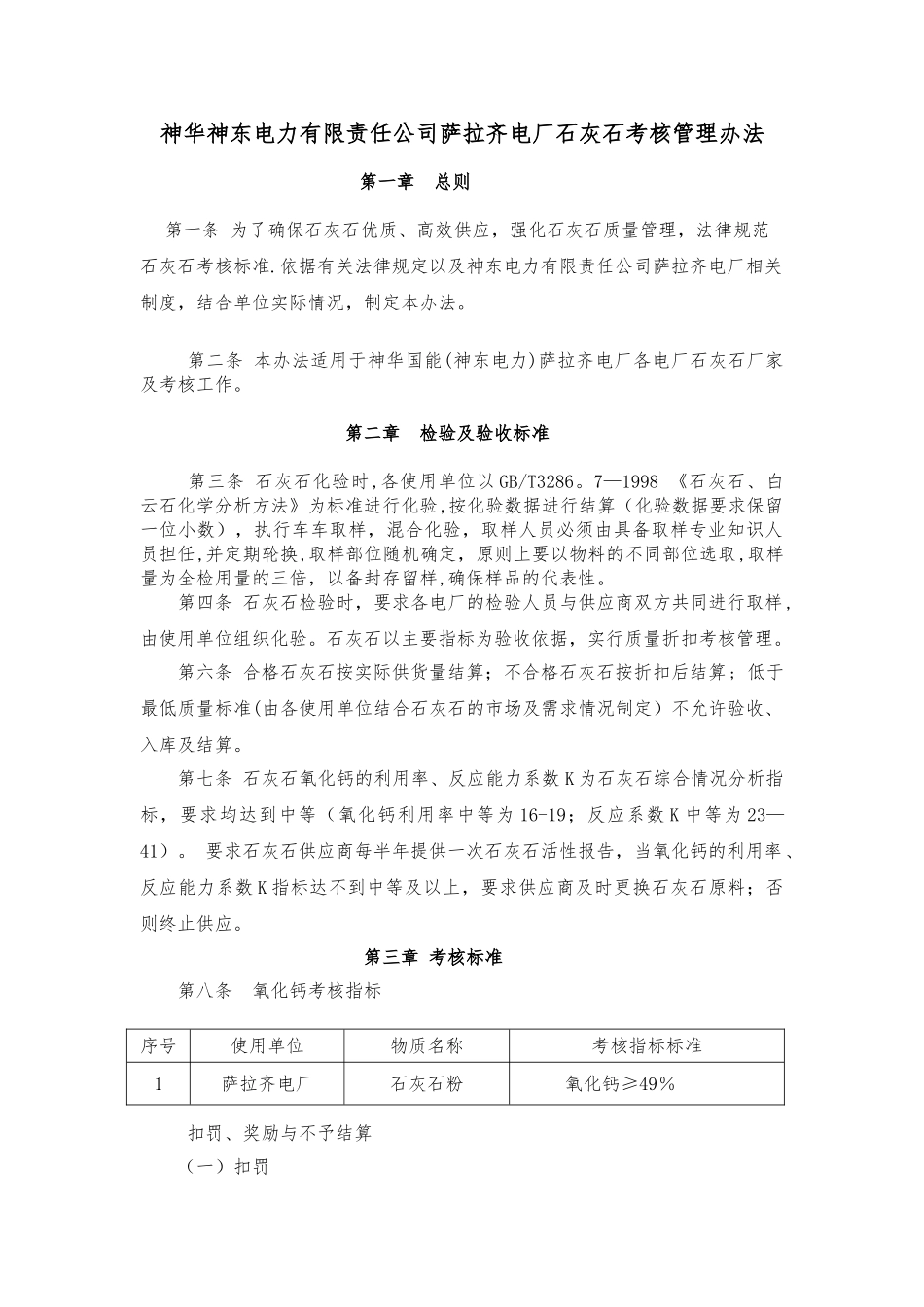 神华神东电力有限责任公司萨拉齐电厂石灰石考核管理办法

第一章　总则

第一条 为了确保石灰石优质、高效供应，强化石灰石质量管理，法律规范石灰石考核标准.依据有关法律规定以及神东电力有限责任公司萨拉齐电厂相关制度，结合单位实际情况，制定本办法。

第二条 本办法适用于神华国能(神东电力)萨拉齐电厂各电厂石灰石厂家及考核工作。

第二章　检验及验收标准

第三条 石灰石化验时,各使用单位以GB/T3286。7—1998 《石灰石、白云石化学分析方法》为标准进行化验,按化验数据进行结算（化验数据要求保留一位小数），执行车车取样，混合化验，取样人员必须由具备取样专业知识人员担任,并定期轮换,取样部位随机确定，原则上要以物料的不同部位选取,取样量为全检用量的三倍，以备封存留样,确保样品的代表性。

第四条 石灰石检验时，要求各电厂的检验人员与供应商双方共同进行取样，由使用单位组织化验。石灰石以主要指标为验收依据，实行质量折扣考核管理。

第六条 合格石灰石按实际供货量结算；不合格石灰石按折扣后结算；低于最低质量标准(由各使用单位结合石灰石的市场及需求情况制定）不允许验收、入库及结算。

第七条 石灰石氧化钙的利用率、反应能力系数K为石灰石综合情况分析指标，要求均达到中等（氧化钙利用率中等为16-19；反应系数K中等为23—41）。 要求石灰石供应商每半年提供一次石灰石活性报告，当氧化钙的利用率、反应能力系数K指标达不到中等及以上，要求供应商及时更换石灰石原料；否则终止供应。

第三章 考核标准

第八条　氧化钙考核指标

| 序号 | 使用单位 | 物质名称 | 考核指标标准 |
|---|---|---|---|
| 1 | 萨拉齐电厂 | 石灰石粉 | 氧化钙≥49% |

扣罚、奖励与不予结算

（一）扣罚